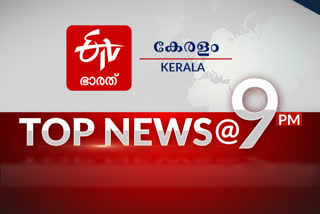 ETV
ഭാരത്

കേരളം
KERALA

TOP NEWS@9 PM